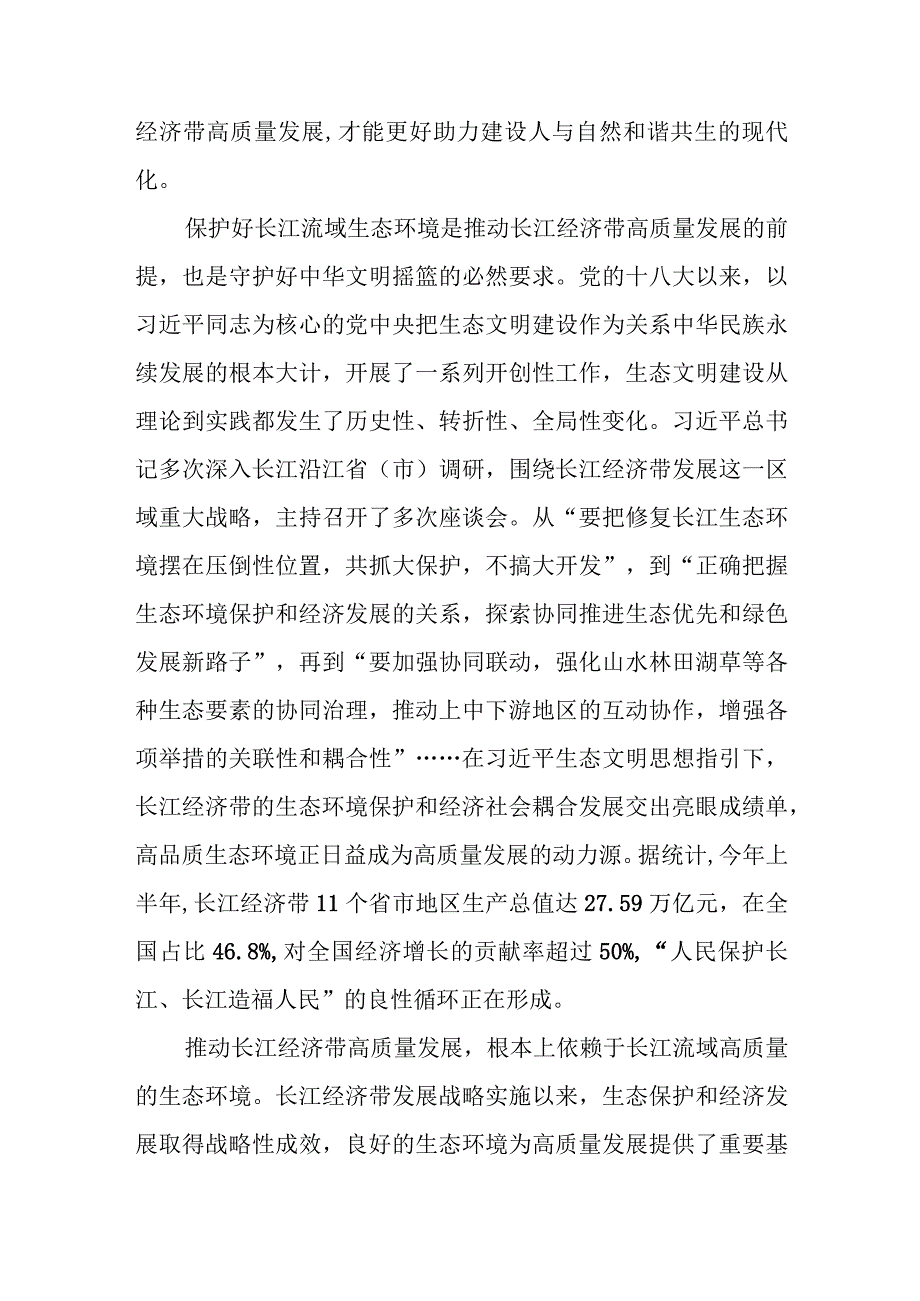 经济带高质量发展,才能更好助力建设人与自然和谐共生的现代化。

保护好长江流域生态环境是推动长江经济带高质量发展的前提，也是守护好中华文明摇篮的必然要求。党的十八大以来，以习近平同志为核心的党中央把生态文明建设作为关系中华民族永续发展的根本大计，开展了一系列开创性工作，生态文明建设从理论到实践都发生了历史性、转折性、全局性变化。习近平总书记多次深入长江沿江省（市）调研，围绕长江经济带发展这一区域重大战略，主持召开了多次座谈会。从“要把修复长江生态环境摆在压倒性位置，共抓大保护，不搞大开发”，到“正确把握生态环境保护和经济发展的关系，探索协同推进生态优先和绿色发展新路子”，再到“要加强协同联动，强化山水林田湖草等各种生态要素的协同治理，推动上中下游地区的互动协作，增强各项举措的关联性和耦合性”……在习近平生态文明思想指引下，长江经济带的生态环境保护和经济社会耦合发展交出亮眼成绩单，高品质生态环境正日益成为高质量发展的动力源。据统计,今年上半年,长江经济带11个省市地区生产总值达27.59万亿元，在全国占比46.8%,对全国经济增长的贡献率超过50%,“人民保护长江、长江造福人民”的良性循环正在形成。

推动长江经济带高质量发展，根本上依赖于长江流域高质量的生态环境。长江经济带发展战略实施以来，生态保护和经济发展取得战略性成效，良好的生态环境为高质量发展提供了重要基